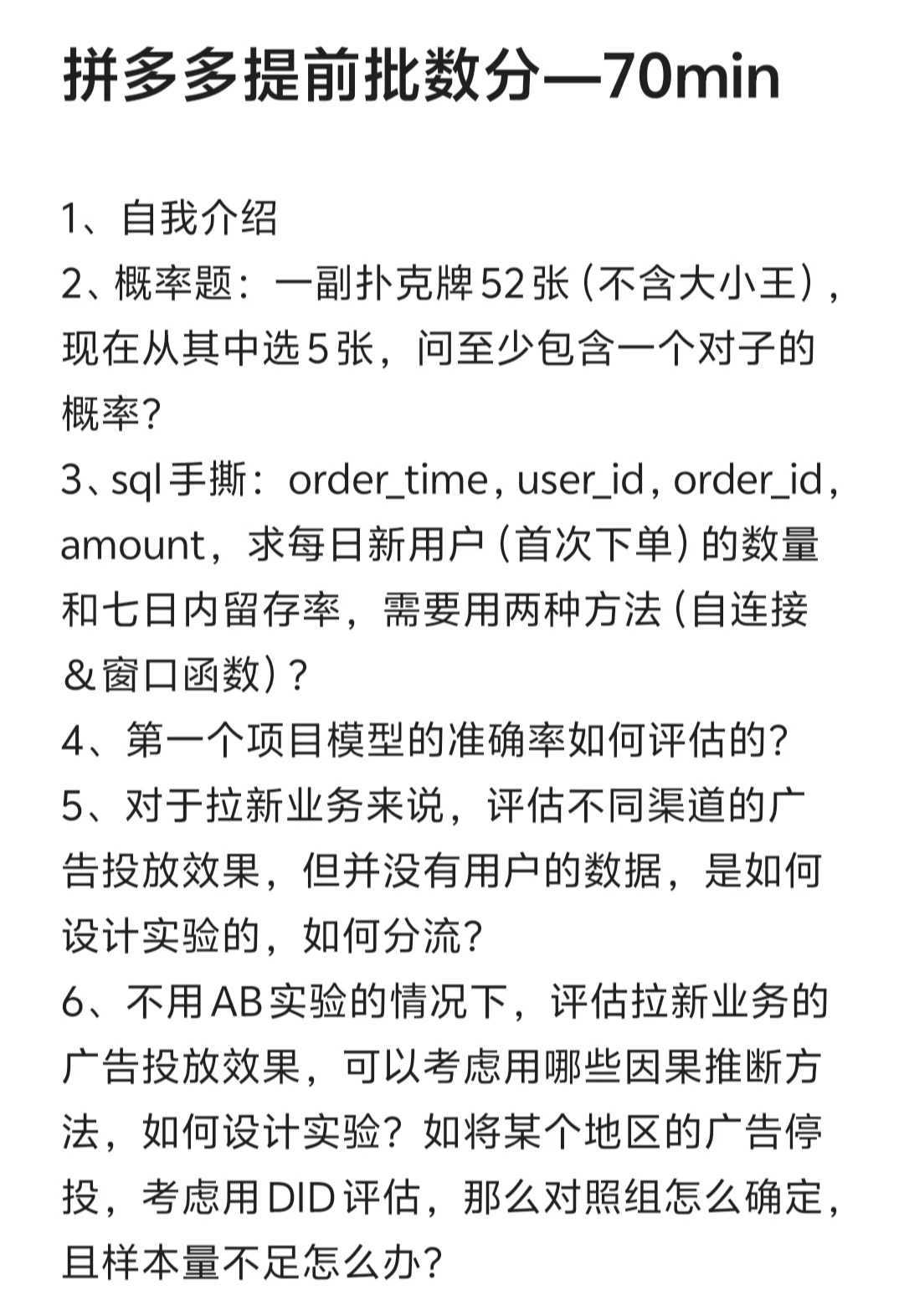 拼多多提前批数分—70min

1、自我介绍
2、概率题：一副扑克牌52张（不含大小王），现在从其中选5张，问至少包含一个对子的概率？
3、sql手撕：order_time，user_id，order_id，amount，求每日新用户（首次下单）的数量和七日内留存率，需要用两种方法（自连接＆窗口函数）？
4、第一个项目模型的准确率如何评估的？
5、对于拉新业务来说，评估不同渠道的广告投放效果，但并没有用户的数据，是如何设计实验的，如何分流？
6、不用AB实验的情况下，评估拉新业务的广告投放效果，可以考虑用哪些因果推断方法，如何设计实验？如将某个地区的广告停投，考虑用DID评估，那么对照组怎么确定，且样本量不足怎么办？